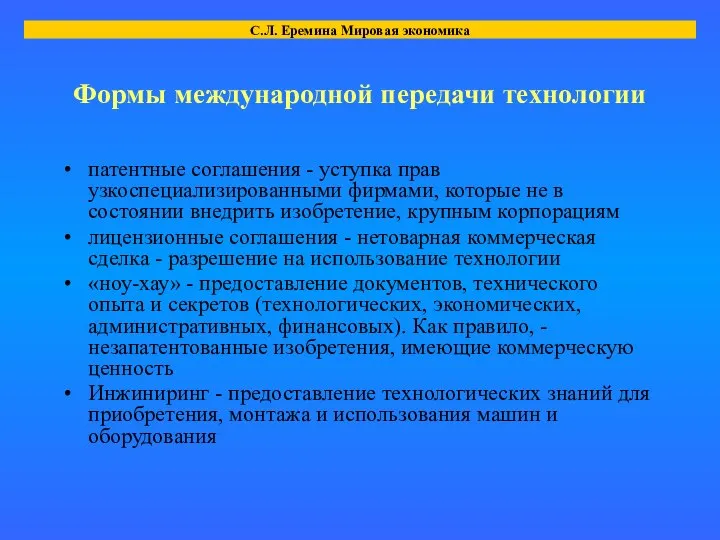 С.Л. Еремина Мировая экономика

Формы международной передачи технологии

• патентные соглашения - уступка прав узкоспециализированными фирмами, которые не в состоянии внедрить изобретение, крупным корпорациям
• лицензионные соглашения - нетоварная коммерческая сделка - разрешение на использование технологии
• «ноу-хау» - предоставление документов, технического опыта и секретов (технологических, экономических, административных, финансовых). Как правило, - незапатентованные изобретения, имеющие коммерческую ценность
• Инжиниринг - предоставление технологических знаний для приобретения, монтажа и использования машин и оборудования